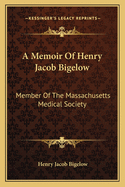 KESSINGER'S LEGACY REPRINTS

A Memoir Of Henry Jacob Bigelow

Member Of The Massachusetts Medical Society

Henry Jacob Bigelow